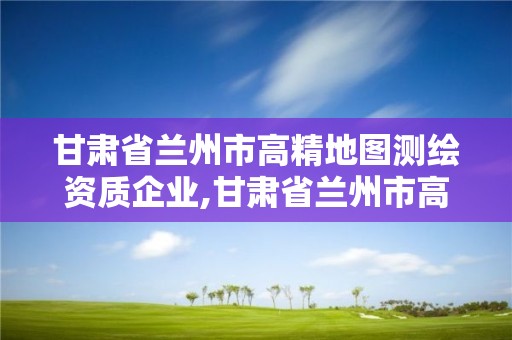 甘肃省兰州市高精地图测绘资质企业,甘肃省兰州市高